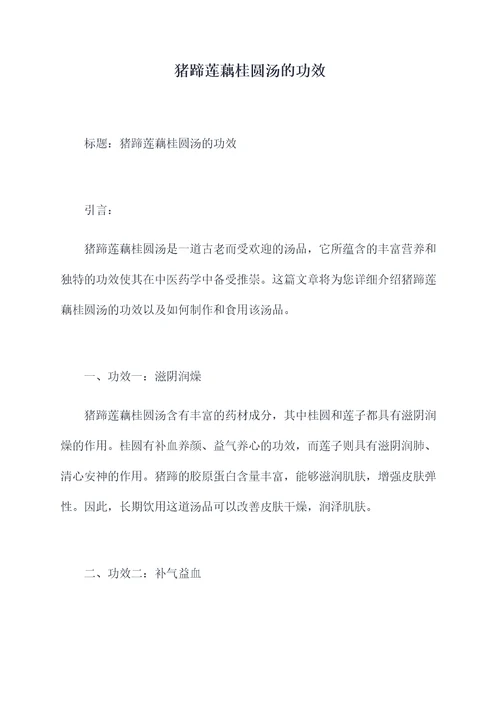 猪蹄莲藕桂圆汤的功效

标题：猪蹄莲藕桂圆汤的功效

引言：

猪蹄莲藕桂圆汤是一道古老而受欢迎的汤品，它所蕴含的丰富营养和独特的功效使其在中医药学中备受推崇。这篇文章将为您详细介绍猪蹄莲藕桂圆汤的功效以及如何制作和食用该汤品。

一、功效一：滋阴润燥

猪蹄莲藕桂圆汤含有丰富的药材成分，其中桂圆和莲子都具有滋阴润燥的作用。桂圆有补血养颜、益气养心的功效，而莲子则具有滋阴润肺、清心安神的作用。猪蹄的胶原蛋白含量丰富，能够滋润肌肤，增强皮肤弹性。因此，长期饮用这道汤品可以改善皮肤干燥，润泽肌肤。

二、功效二：补气益血